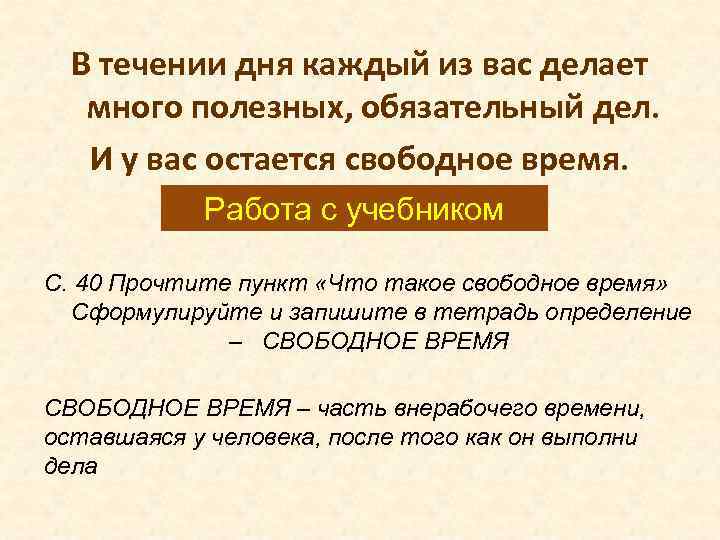 В течении дня каждый из вас делает много полезных, обязательный дел.

И у вас остается свободное время.

Работа с учебником

С. 40 Прочтите пункт «Что такое свободное время» Сформулируйте и запишите в тетрадь определение – СВОБОДНОЕ ВРЕМЯ

СВОБОДНОЕ ВРЕМЯ – часть внерабочего времени, оставшаяся у человека, после того как он выполни дела